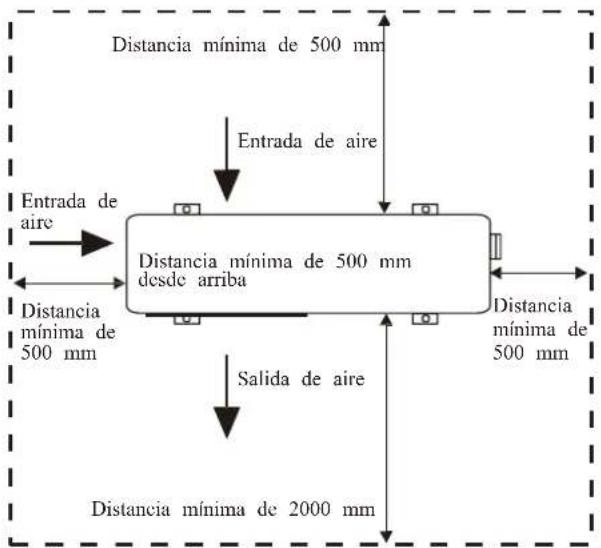 Distancia mínima de 500 mm

Entrada de aire

Entrada de aire

Distancia mínima de 500 mm desde arriba

Distancia mínima de 500 mm

Distancia mínima de 500 mm

Salida de aire

Distancia mínima de 2000 mm